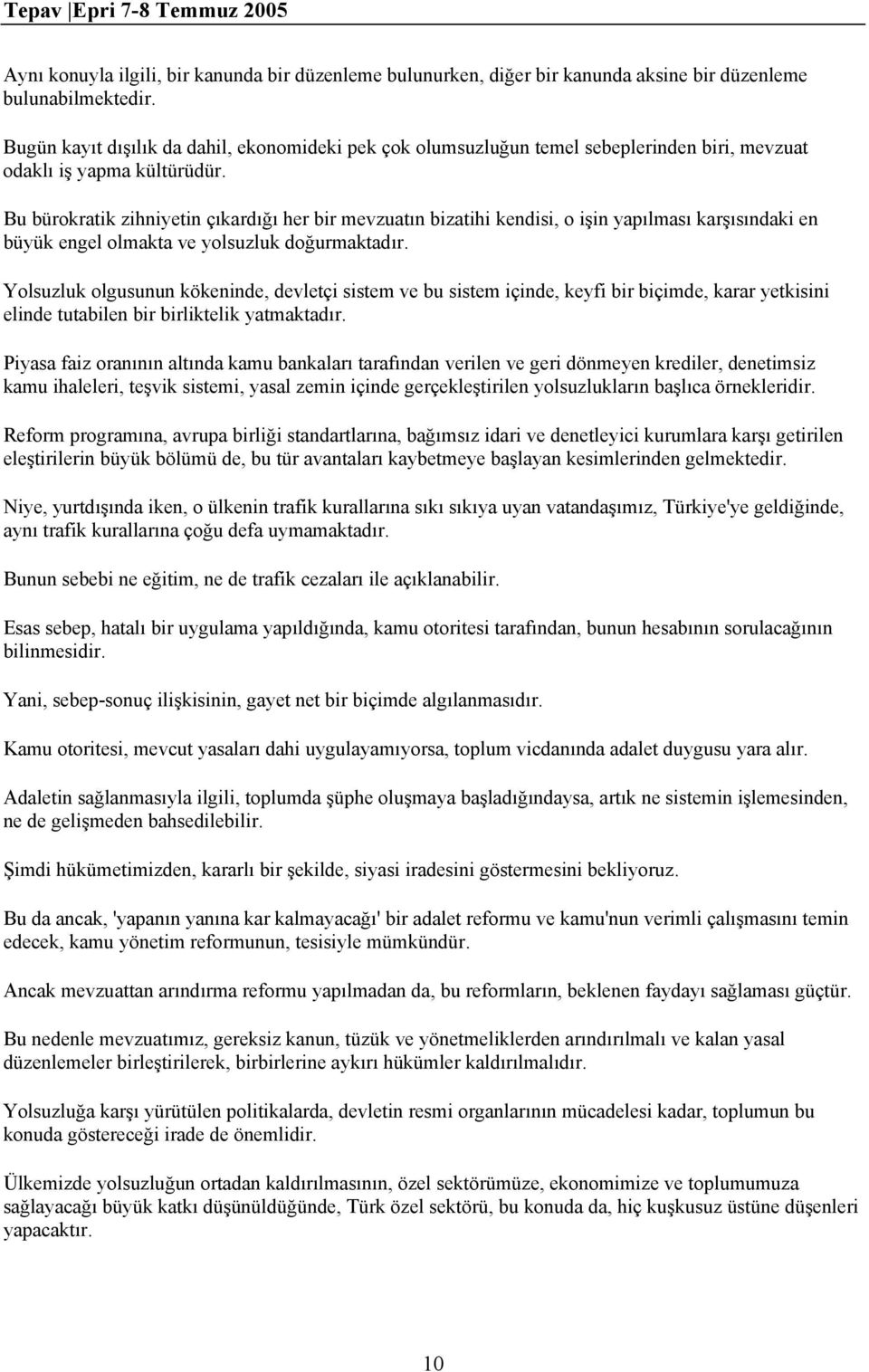 Tepav |Epri 7-8 Temmuz 2005

Aynı konuyla ilgili, bir kanunda bir düzenleme bulunurken, diğer bir kanunda aksine bir düzenleme bulunabilmektedir.

Bugün kayıt dışılık da dahil, ekonomideki pek çok olumsuzluğun temel sebeplerinden biri, mevzuat odaklı iş yapma kültürüdür.

Bu bürokratik zihniyetin çıkardığı her bir mevzuatın bizatihi kendisi, o işin yapılması karşısındaki en büyük engel olmakta ve yolsuzluk doğurmaktadır.

Yolsuzluk olgusunun kökeninde, devletçi sistem ve bu sistem içinde, keyfi bir biçimde, karar yetkisini elinde tutabilen bir birliktelik yatmaktadır.

Piyasa faiz oranının altında kamu bankaları tarafından verilen ve geri dönmeyen krediler, denetimsiz kamu ihaleleri, teşvik sistemi, yasal zemin içinde gerçekleştirilen yolsuzlukların başlıca örnekleridir.

Reform programına, avrupa birliği standartlarına, bağımsız idari ve denetleyici kurumlara karşı getirilen eleştirilerin büyük bölümü de, bu tür avantaları kaybetmeye başlayan kesimlerinden gelmektedir.

Niye, yurtdışında iken, o ülkenin trafik kurallarına sıkı sıkıya uyan vatandaşımız, Türkiye'ye geldiğinde, aynı trafik kurallarına çoğu defa uymamaktadır.

Bunun sebebi ne eğitim, ne de trafik cezaları ile açıklanabilir.

Esas sebep, hatalı bir uygulama yapıldığında, kamu otoritesi tarafından, bunun hesabının sorulacağının bilinmesidir.

Yani, sebep-sonuç ilişkisinin, gayet net bir biçimde algılanmasıdır.

Kamu otoritesi, mevcut yasaları dahi uygulayamıyorsa, toplum vicdanında adalet duygusu yara alır.

Adaletin sağlanmasıyla ilgili, toplumda şüphe oluşmaya başladığındaysa, artık ne sistemin işlemesinden, ne de gelişmeden bahsedilebilir.

Şimdi hükümetimizden, kararlı bir şekilde, siyasi iradesini göstermesini bekliyoruz.

Bu da ancak, 'yapanın yanına kar kalmayacağı' bir adalet reformu ve kamu'nun verimli çalışmasını temin edecek, kamu yönetim reformunun, tesisiyle mümkündür.

Ancak mevzuattan arındırma reformu yapılmadan da, bu reformların, beklenen faydayı sağlaması güçtür.

Bu nedenle mevzuatımız, gereksiz kanun, tüzük ve yönetmeliklerden arındırılmalı ve kalan yasal düzenlemeler birleştirilerek, birbirlerine aykırı hükümler kaldırılmalıdır.

Yolsuzluğa karşı yürütülen politikalarda, devletin resmi organlarının mücadelesi kadar, toplumun bu konuda göstereceği irade de önemlidir.

Ülkemizde yolsuzluğun ortadan kaldırılmasının, özel sektörümüze, ekonomimize ve toplumumuza sağlayacağı büyük katkı düşünüldüğünde, Türk özel sektörü, bu konuda da, hiç kuşkusuz üstüne düşenleri yapacaktır.

10